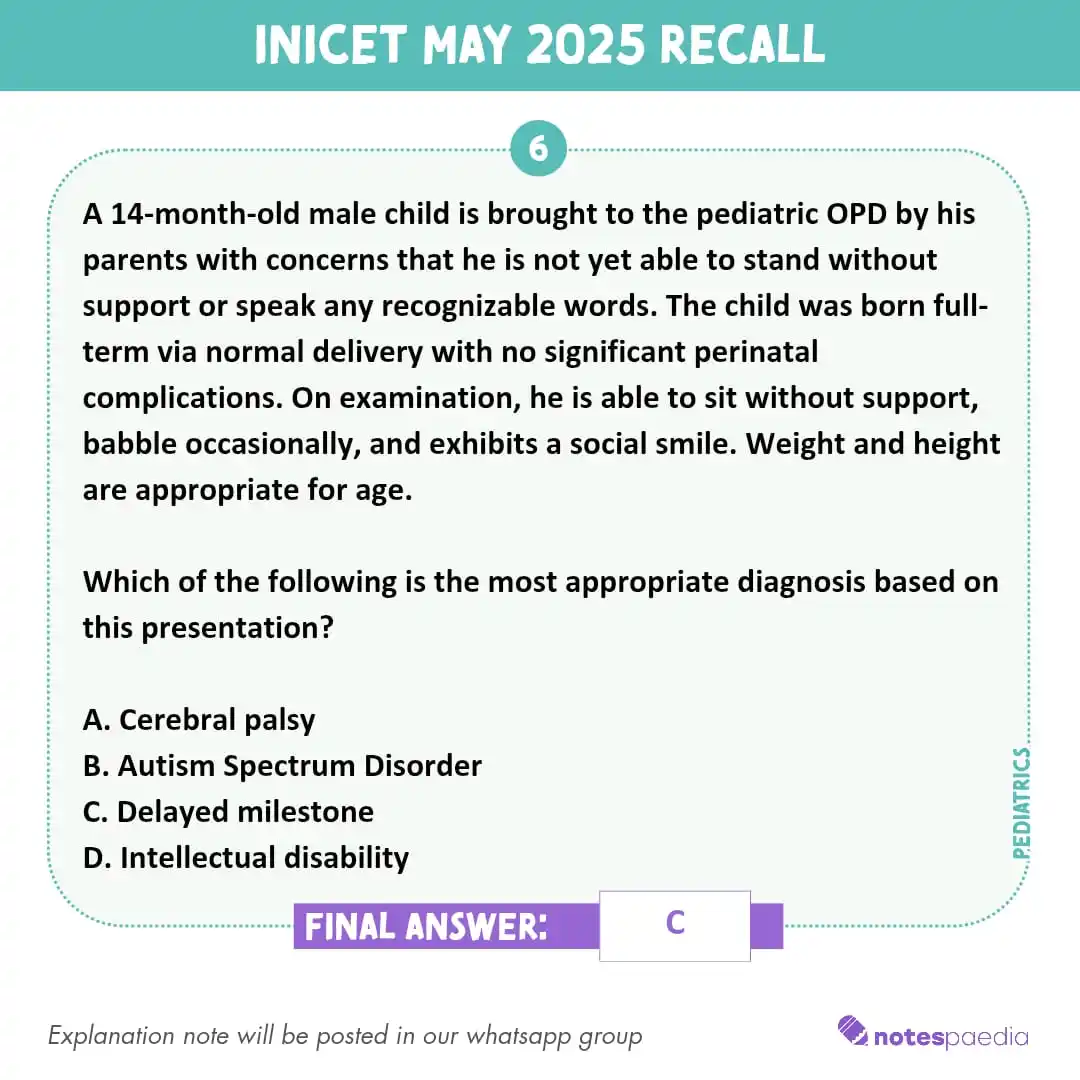 INICET MAY 2025 RECALL

6

A 14-month-old male child is brought to the pediatric OPD by his parents with concerns that he is not yet able to stand without support or speak any recognizable words. The child was born full-term via normal delivery with no significant perinatal complications. On examination, he is able to sit without support, babble occasionally, and exhibits a social smile. Weight and height are appropriate for age.

Which of the following is the most appropriate diagnosis based on this presentation?

A. Cerebral palsy
B. Autism Spectrum Disorder
C. Delayed milestone
D. Intellectual disability

PEDIATRICS

FINAL ANSWER: C

Explanation note will be posted in our whatsapp group

notespaedia